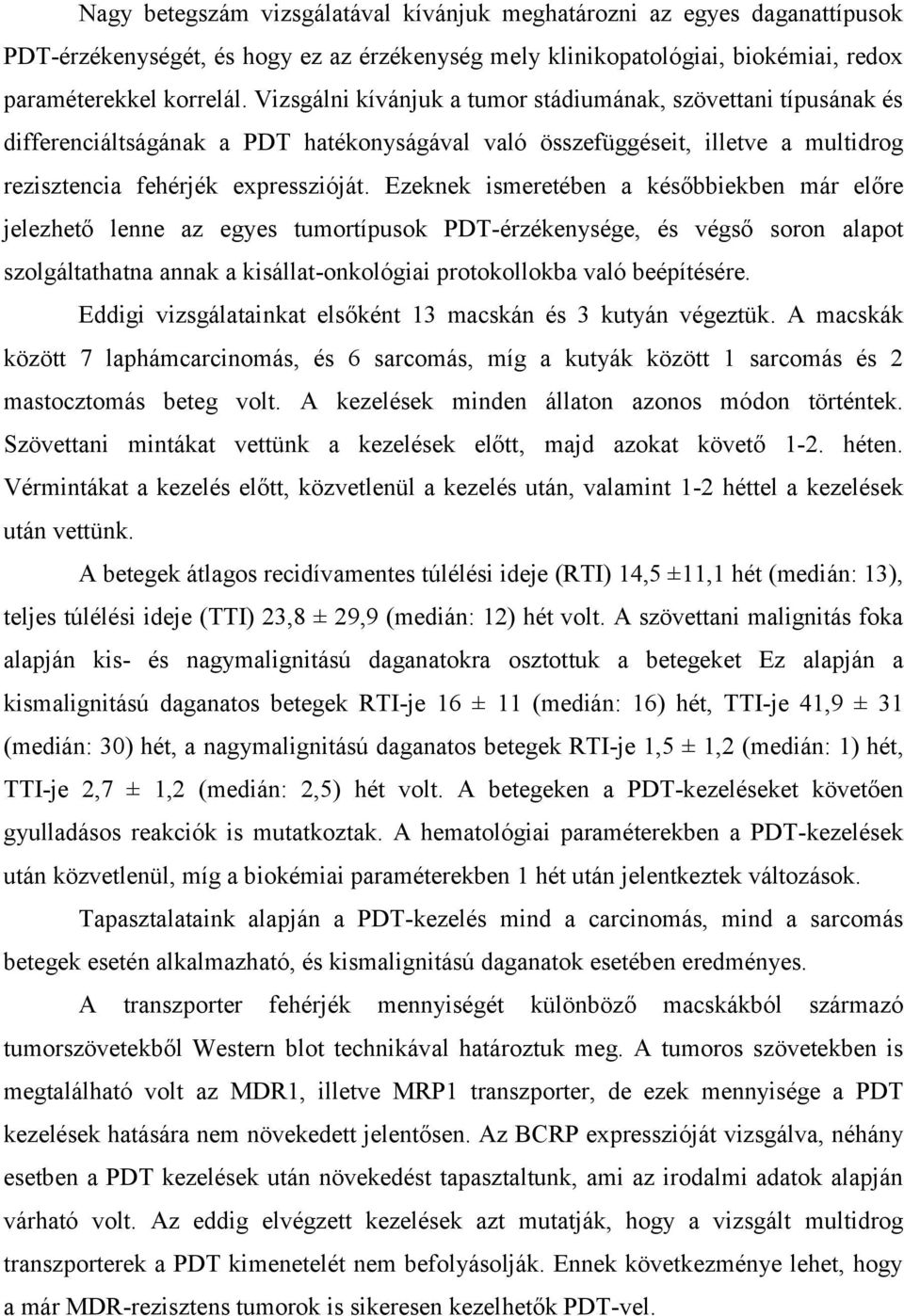 Nagy betegszám vizsgálatával kívánjuk meghatározni az egyes daganattípusok PDT-érzékenységét, és hogy ez az érzékenység mely klinikopatológiai, biokémiai, redox paraméterekkel korrelál. Vizsgálni kívánjuk a tumor stádiumának, szövettani típusának és differenciáltságának a PDT hatékonyságával való összefüggéseit, illetve a multidrog rezisztencia fehérjék expresszióját. Ezeknek ismeretében a későbbiekben már előre jelezhető lenne az egyes tumortípusok PDT-érzékenysége, és végső soron alapot szolgáltathatna annak a kisállat-onkológiai protokollokba való beépítésére.

Eddigi vizsgálatainkat elsőként 13 macskán és 3 kutyán végeztük. A macskák között 7 laphámcarcinomás, és 6 sarcomás, míg a kutyák között 1 sarcomás és 2 mastocztomás beteg volt. A kezelések minden állaton azonos módon történtek. Szövettani mintákat vettünk a kezelések előtt, majd azokat követő 1-2. héten. Vérmintákat a kezelés előtt, közvetlenül a kezelés után, valamint 1-2 héttel a kezelések után vettünk.

A betegek átlagos recidívamentes túlélési ideje (RTI) 14,5 ±11,1 hét (medián: 13), teljes túlélési ideje (TTI) 23,8 ± 29,9 (medián: 12) hét volt. A szövettani malignitás foka alapján kis- és nagymalignitású daganatokra osztottuk a betegeket Ez alapján a kismalignitású daganatos betegek RTI-je 16 ± 11 (medián: 16) hét, TTI-je 41,9 ± 31 (medián: 30) hét, a nagymalignitású daganatos betegek RTI-je 1,5 ± 1,2 (medián: 1) hét, TTI-je 2,7 ± 1,2 (medián: 2,5) hét volt. A betegeken a PDT-kezeléseket követően gyulladásos reakciók is mutatkoztak. A hematológiai paraméterekben a PDT-kezelések után közvetlenül, míg a biokémiai paraméterekben 1 hét után jelentkeztek változások.

Tapasztalataink alapján a PDT-kezelés mind a carcinomás, mind a sarcomás betegek esetén alkalmazható, és kismalignitású daganatok esetében eredményes.

A transzporter fehérjék mennyiségét különböző macskákból származó tumorszövetekből Western blot technikával határoztuk meg. A tumoros szövetekben is megtalálható volt az MDR1, illetve MRP1 transzporter, de ezek mennyisége a PDT kezelések hatására nem növekedett jelentősen. Az BCRP expresszióját vizsgálva, néhány esetben a PDT kezelések után növekedést tapasztaltunk, ami az irodalmi adatok alapján várható volt. Az eddig elvégzett kezelések azt mutatják, hogy a vizsgált multidrog transzporterek a PDT kimenetelét nem befolyásolják. Ennek következménye lehet, hogy a már MDR-rezisztens tumorok is sikeresen kezelhetők PDT-vel.